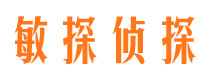 敏探侦探